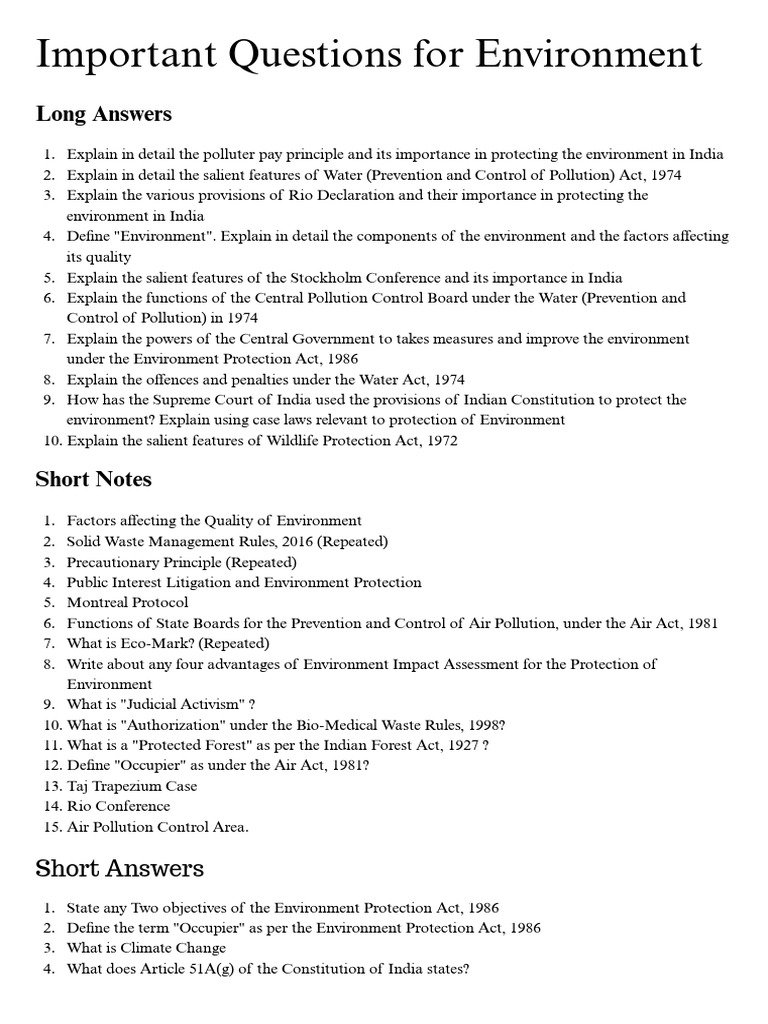 Important Questions for Environment

Long Answers

1. Explain in detail the polluter pay principle and its importance in protecting the environment in India
2. Explain in detail the salient features of Water (Prevention and Control of Pollution) Act, 1974
3. Explain the various provisions of Rio Declaration and their importance in protecting the environment in India
4. Define "Environment". Explain in detail the components of the environment and the factors affecting its quality
5. Explain the salient features of the Stockholm Conference and its importance in India
6. Explain the functions of the Central Pollution Control Board under the Water (Prevention and Control of Pollution) in 1974
7. Explain the powers of the Central Government to takes measures and improve the environment under the Environment Protection Act, 1986
8. Explain the offences and penalties under the Water Act, 1974
9. How has the Supreme Court of India used the provisions of Indian Constitution to protect the environment? Explain using case laws relevant to protection of Environment
10. Explain the salient features of Wildlife Protection Act, 1972

Short Notes

1. Factors affecting the Quality of Environment
2. Solid Waste Management Rules, 2016 (Repeated)
3. Precautionary Principle (Repeated)
4. Public Interest Litigation and Environment Protection
5. Montreal Protocol
6. Functions of State Boards for the Prevention and Control of Air Pollution, under the Air Act, 1981
7. What is Eco-Mark? (Repeated)
8. Write about any four advantages of Environment Impact Assessment for the Protection of Environment
9. What is "Judicial Activism" ?
10. What is "Authorization" under the Bio-Medical Waste Rules, 1998?
11. What is a "Protected Forest" as per the Indian Forest Act, 1927 ?
12. Define "Occupier" as under the Air Act, 1981?
13. Taj Trapezium Case
14. Rio Conference
15. Air Pollution Control Area.

Short Answers

1. State any Two objectives of the Environment Protection Act, 1986
2. Define the term "Occupier" as per the Environment Protection Act, 1986
3. What is Climate Change
4. What does Article 51A(g) of the Constitution of India states?